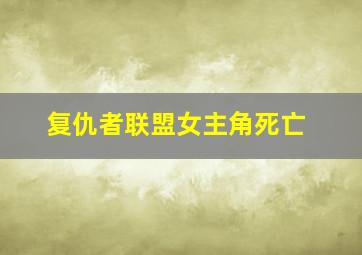 复仇者联盟女主角死亡